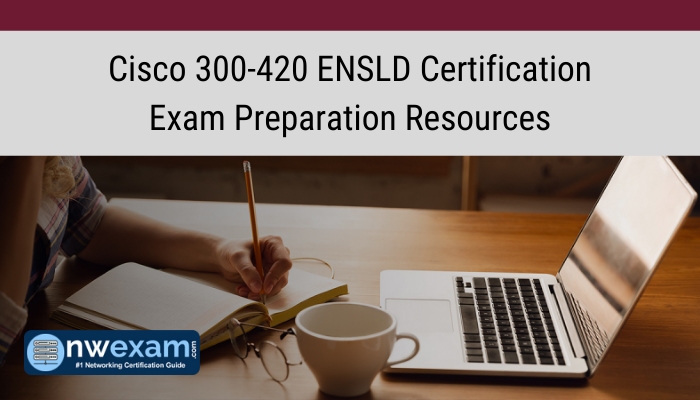 Cisco 300-420 ENSLD Certification Exam Preparation Resources

nwexam.com
#1 Networking Certification Guide